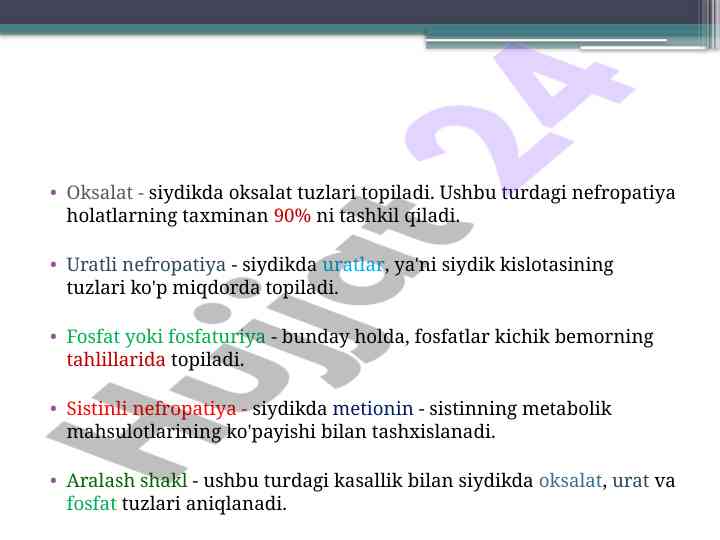 • Oksalat - siydikda oksalat tuzlari topiladi. Ushbu turdagi nefropatiya holatlarning taxminan 90% ni tashkil qiladi.

• Uratli nefropatiya - siydikda uratlar, ya'ni siydik kislotasining tuzlari ko'p miqdorda topiladi.

• Fosfat yoki fosfaturiya - bunday holda, fosfatlar kichik bemorning tahlillarida topiladi.

• Sistinli nefropatiya - siydikda metionin - sistinning metabolik mahsulotlarining ko'payishi bilan tashxislanadi.

• Aralash shakl - ushbu turdagi kasallik bilan siydikda oksalat, urat va fosfat tuzlari aniqlanadi.

Hujjat 24